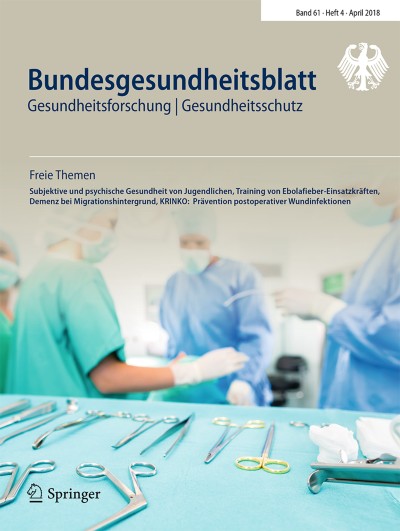 Band 61 · Heft 4 · April 2018

Bundesgesundheitsblatt
Gesundheitsforschung | Gesundheitsschutz

Freie Themen

Subjektive und psychische Gesundheit von Jugendlichen, Training von Ebolafieber-Einsatzkräften, Demenz bei Migrationshintergrund, KRINKO: Prävention postoperativer Wundinfektionen

Springer